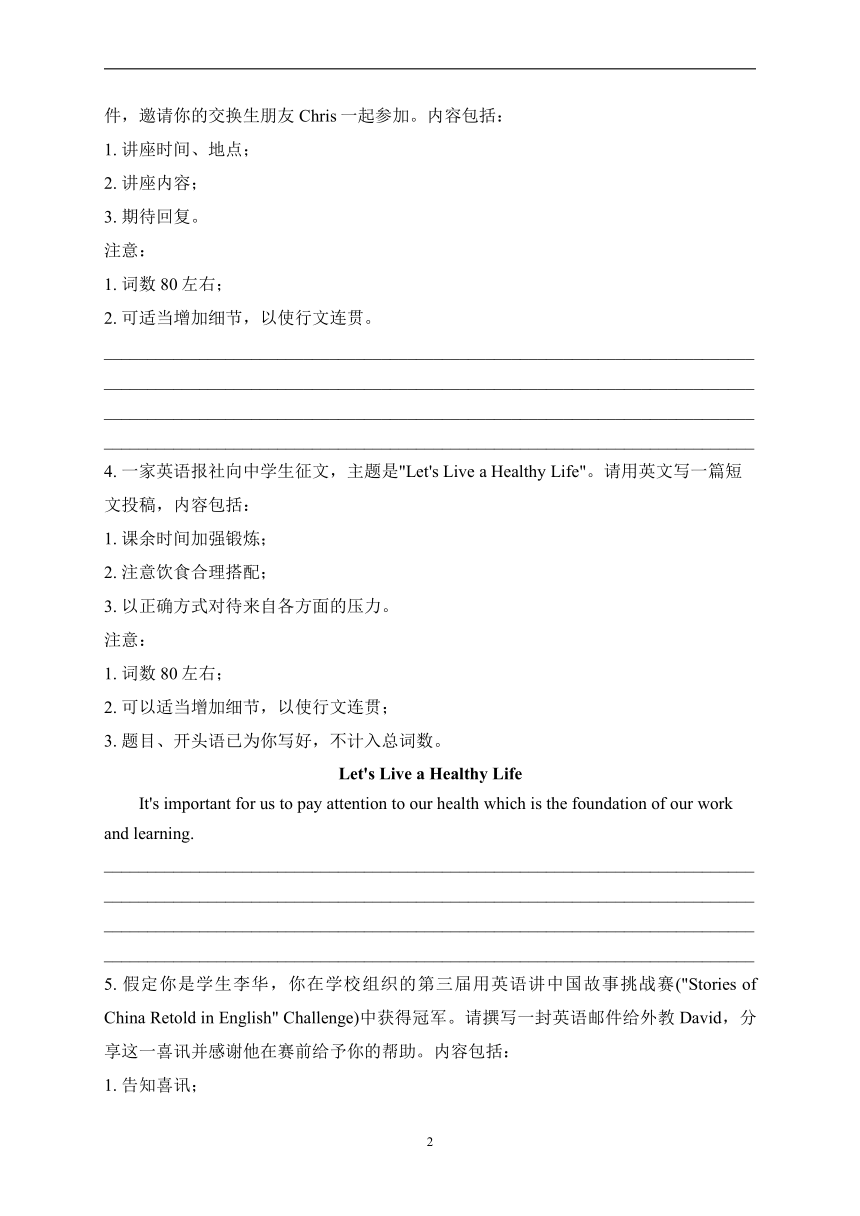 件，邀请你的交换生朋友 Chris 一起参加。内容包括：
1. 讲座时间、地点；
2. 讲座内容；
3. 期待回复。
注意：
1. 词数 80 左右；
2. 可适当增加细节，以使行文连贯。

4. 一家英语报社向中学生征文，主题是"Let's Live a Healthy Life"。请用英文写一篇短文投稿，内容包括：
1. 课余时间加强锻炼；
2. 注意饮食合理搭配；
3. 以正确方式对待来自各方面的压力。
注意：
1. 词数 80 左右；
2. 可以适当增加细节，以使行文连贯；
3. 题目、开头语已为你写好，不计入总词数。

Let's Live a Healthy Life

It's important for us to pay attention to our health which is the foundation of our work and learning.

5. 假定你是学生李华，你在学校组织的第三届用英语讲中国故事挑战赛("Stories of China Retold in English" Challenge)中获得冠军。请撰写一封英语邮件给外教 David，分享这一喜讯并感谢他在赛前给予你的帮助。内容包括：
1. 告知喜讯；

2